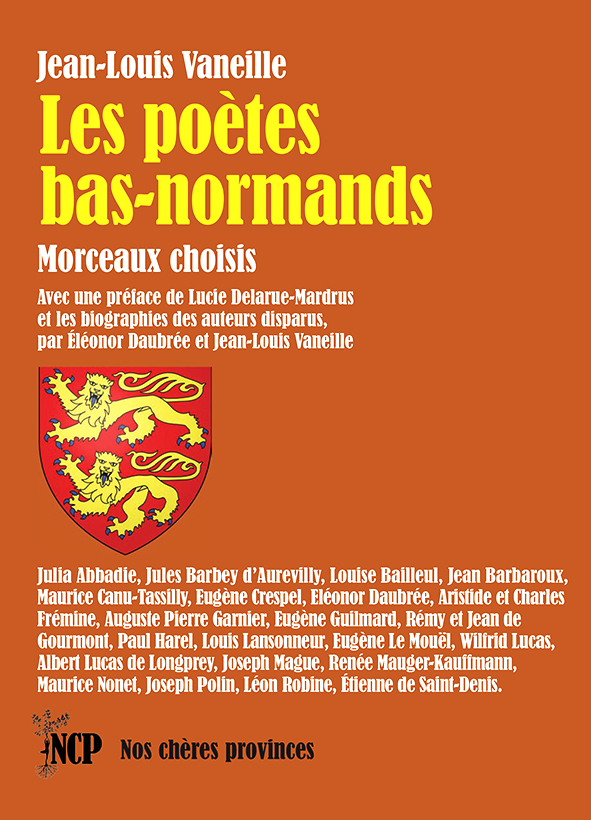 Jean-Louis Vaneille

Les poètes bas-normands

Morceaux choisis

Avec une préface de Lucie Delarue-Mardrus et les biographies des auteurs disparus, par Éléonor Daubrée et Jean-Louis Vaneille

Julia Abbadie, Jules Barbey d'Aurevilly, Louise Bailleul, Jean Barbaroux, Maurice Canu-Tassilly, Eugène Crespel, Eléonor Daubrée, Aristide et Charles Frémine, Auguste Pierre Garnier, Eugène Guilmard, Rémy et Jean de Gourmont, Paul Harel, Louis Lansonneur, Eugène Le Mouël, Wilfrid Lucas, Albert Lucas de Longprey, Joseph Mague, Renée Mauger-Kauffmann, Maurice Nonet, Joseph Polin, Léon Robine, Étienne de Saint-Denis.

NCP Nos chères provinces